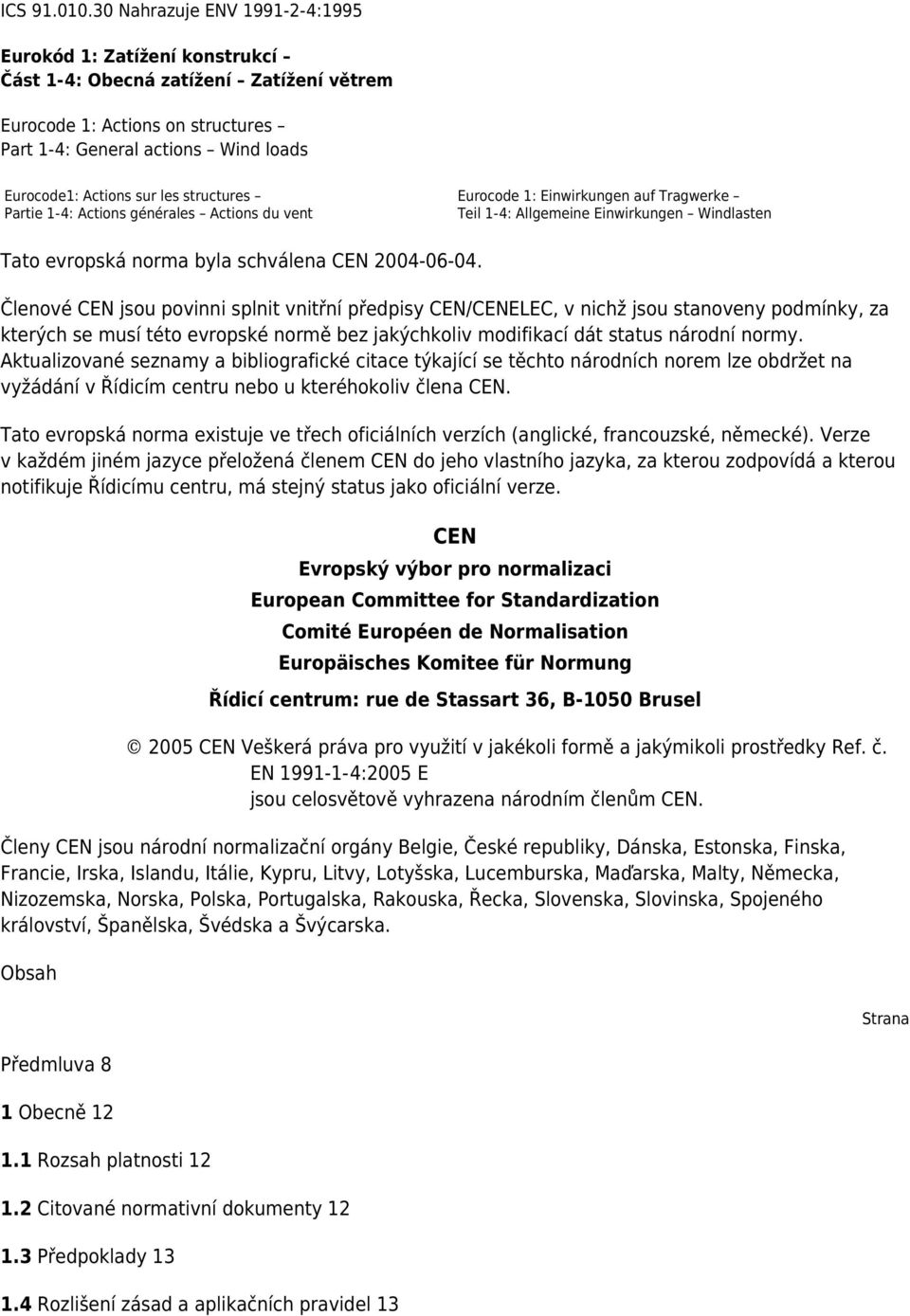 ICS 91.010.30 Nahrazuje ENV 1991-2-4:1995

Eurokód 1: Zatížení konstrukcí –
Část 1-4: Obecná zatížení – Zatížení větrem

Eurocode 1: Actions on structures –
Part 1-4: General actions – Wind loads

Eurocode1: Actions sur les structures –
Partie 1-4: Actions générales – Actions du vent

Eurocode 1: Einwirkungen auf Tragwerke –
Teil 1-4: Allgemeine Einwirkungen – Windlasten

Tato evropská norma byla schválena CEN 2004-06-04.

Členové CEN jsou povinni splnit vnitřní předpisy CEN/CENELEC, v nichž jsou stanoveny podmínky, za kterých se musí této evropské normě bez jakýchkoliv modifikací dát status národní normy. Aktualizované seznamy a bibliografické citace týkající se těchto národních norem lze obdržet na vyžádání v Řídicím centru nebo u kteréhokoliv člena CEN.

Tato evropská norma existuje ve třech oficiálních verzích (anglické, francouzské, německé). Verze v každém jiném jazyce přeložená členem CEN do jeho vlastního jazyka, za kterou zodpovídá a kterou notifikuje Řídicímu centru, má stejný status jako oficiální verze.

CEN
Evropský výbor pro normalizaci
European Committee for Standardization
Comité Européen de Normalisation
Europäisches Komitee für Normung
Řídicí centrum: rue de Stassart 36, B-1050 Brusel

© 2005 CEN Veškerá práva pro využití v jakékoli formě a jakýmikoli prostředky Ref. č. EN 1991-1-4:2005 E
jsou celosvětově vyhrazena národním členům CEN.

Členy CEN jsou národní normalizační orgány Belgie, České republiky, Dánska, Estonska, Finska, Francie, Irska, Islandu, Itálie, Kypru, Litvy, Lotyšska, Lucemburska, Maďarska, Malty, Německa, Nizozemska, Norska, Polska, Portugalska, Rakouska, Řecka, Slovenska, Slovinska, Spojeného království, Španělska, Švédska a Švýcarska.

Obsah

Strana

Předmluva 8

1 Obecně 12

1.1 Rozsah platnosti 12

1.2 Citované normativní dokumenty 12

1.3 Předpoklady 13

1.4 Rozlišení zásad a aplikačních pravidel 13